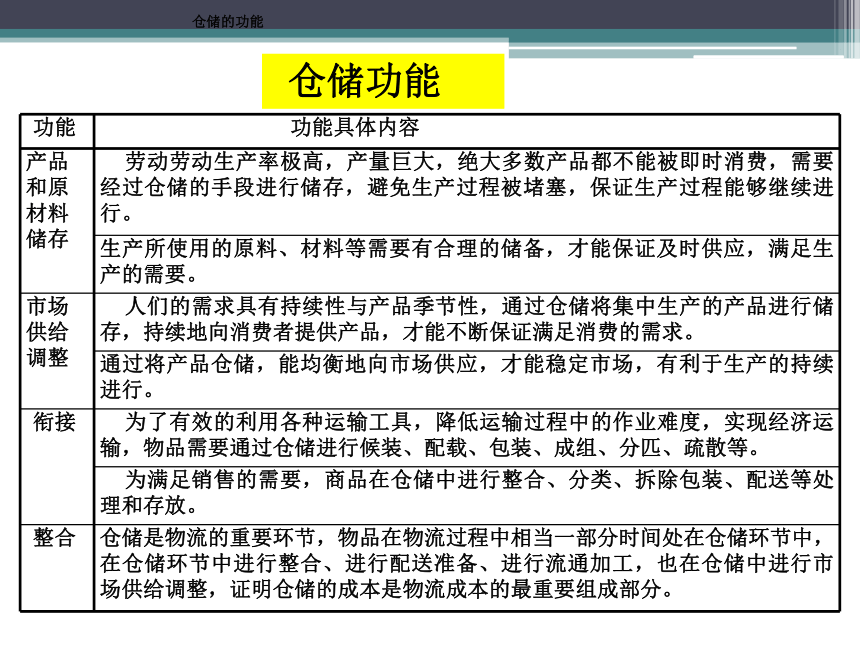 仓储的功能

仓储功能

| 功能 | 功能具体内容 |
|---|---|
| 产品和原材料储存 | 劳动劳动生产率极高，产量巨大，绝大多数产品都不能被即时消费，需要经过仓储的手段进行储存，避免生产过程被堵塞，保证生产过程能够继续进行。 |
| | 生产所使用的原料、材料等需要有合理的储备，才能保证及时供应，满足生产的需要。 |
| 市场供给调整 | 人们的需求具有持续性与产品季节性，通过仓储将集中生产的产品进行储存，持续地向消费者提供产品，才能不断保证满足消费的需求。 |
| | 通过将产品仓储，能均衡地向市场供应，才能稳定市场，有利于生产的持续进行。 |
| 衔接 | 为了有效的利用各种运输工具，降低运输过程中的作业难度，实现经济运输，物品需要通过仓储进行候装、配载、包装、成组、分匹、疏散等。 |
| | 为满足销售的需要，商品在仓储中进行整合、分类、拆除包装、配送等处理和存放。 |
| 整合 | 仓储是物流的重要环节，物品在物流过程中相当一部分时间处在仓储环节中，在仓储环节中进行整合、进行配送准备、进行流通加工，也在仓储中进行市场供给调整，证明仓储的成本是物流成本的最重要组成部分。 |